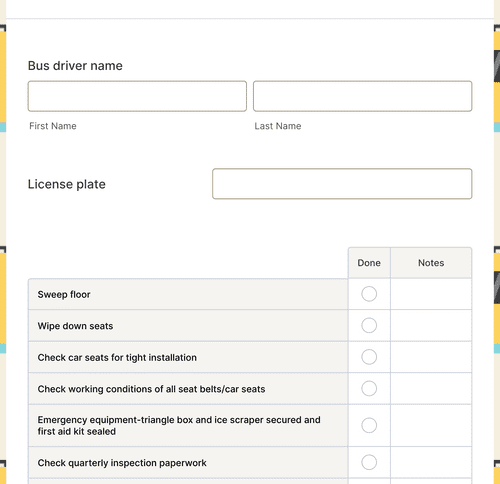 Bus driver name

First Name

Last Name

License plate

| | Done | Notes |
|---|---|---|
| Sweep floor | | |
| Wipe down seats | | |
| Check car seats for tight installation | | |
| Check working conditions of all seat belts/car seats | | |
| Emergency equipment-triangle box and ice scraper secured and first aid kit sealed | | |
| Check quarterly inspection paperwork | | |